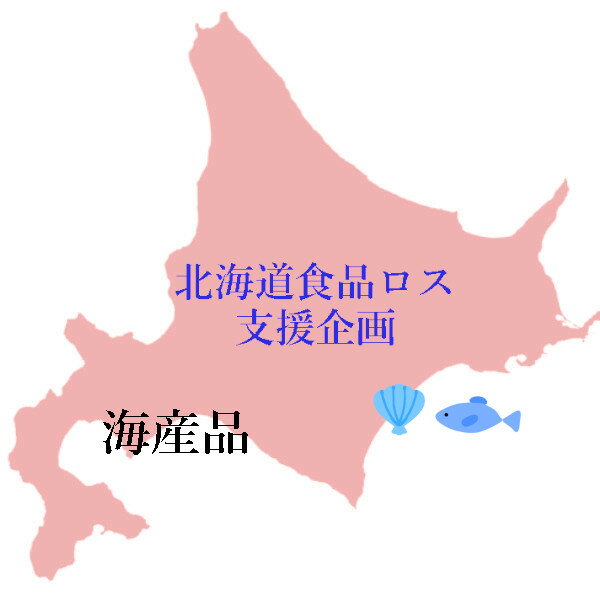 北海道食品ロス
支援企画

海産品